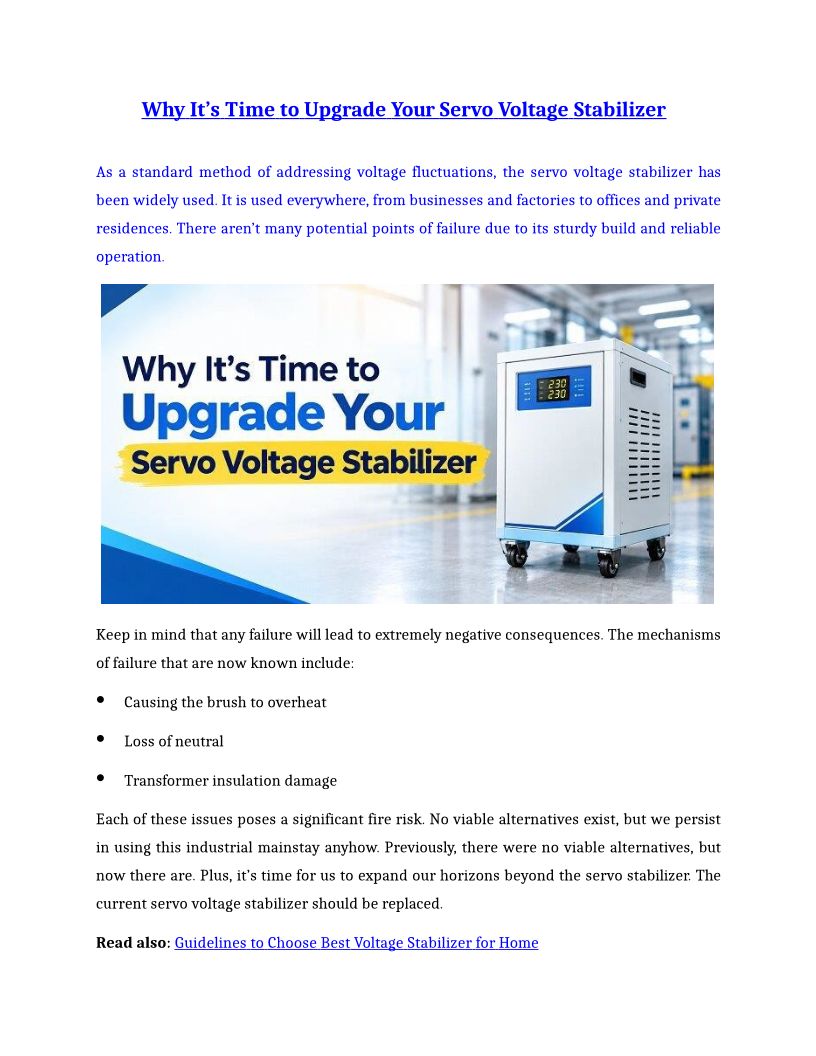 Why It's Time to Upgrade Your Servo Voltage Stabilizer

As a standard method of addressing voltage fluctuations, the servo voltage stabilizer has been widely used. It is used everywhere, from businesses and factories to offices and private residences. There aren't many potential points of failure due to its sturdy build and reliable operation.

Why It's Time to
Upgrade Your
Servo Voltage Stabilizer

230
230

Keep in mind that any failure will lead to extremely negative consequences. The mechanisms of failure that are now known include:

• Causing the brush to overheat

• Loss of neutral

• Transformer insulation damage

Each of these issues poses a significant fire risk. No viable alternatives exist, but we persist in using this industrial mainstay anyhow. Previously, there were no viable alternatives, but now there are. Plus, it's time for us to expand our horizons beyond the servo stabilizer. The current servo voltage stabilizer should be replaced.

Read also: Guidelines to Choose Best Voltage Stabilizer for Home